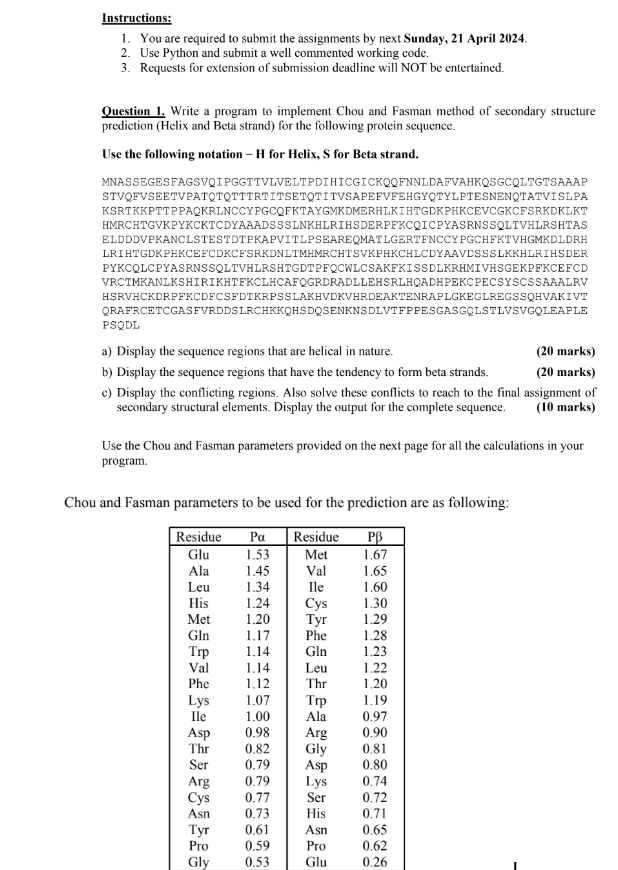 **Instructions:**

1. You are required to submit the assignments by next **Sunday, 21 April 2024**.
2. Use Python and submit a well commented working code.
3. Requests for extension of submission deadline will NOT be entertained.

**Question 1.** Write a program to implement Chou and Fasman method of secondary structure prediction (Helix and Beta strand) for the following protein sequence.

**Use the following notation – H for Helix, S for Beta strand.**

MNASSEGESFAGSVQIPGGTTVLVELTPDIHICGICKQQFNNLDAFVAHKQSGCQLTGTSAAAP STVQFVSEETVPATQTQTTTRTITSETQTITVSAPEFVFEHGYQTYLPTESNENQTATVISLPA KSRTKKPTTPPAQKRLNCCYPGCQFKTAYGMKDMERHLKIHTGDKPHKCEVCGKCFSRKDKLKT HMRCHTGVKPYKCKTCDYAAADSSSLNKHLRIHSDERPFKCQICPYASRNSSQLTVHLRSHTAS ELDDDVPKANCLSTESTDTPKAPVITLPSEAREQMATLGERTFNCCYPGCHFKTVHGMKDLDRH LRIHTGDKPHKCEFCDKCFSRKDNLTMHMRCHTSVKPHKCHLCDYAAVDSSSLKKHLRIHSDER PYKCQLCPYASRNSSQLTVHLRSHTGDTPFQCWLCSAKFKISSDLKRHMIVHSGEKPFKCEFCD VRCTMKANLKSHIRIKHTFKCLHCAFQGRDRADLLEHSRLHQADHPEKCPECSYSCSSAAALRV HSRVHCKDRPFKCDFCSFDTKRPSSLAKHVDKVHRDEAKTENRAPLGKEGLREGSSQHVAKIVT QRAFRCETCGASFVRDDSLRCHKKQHSDQSENKNSDLVTFPPESGASGQLSTLVSVGQLEAPLE PSQDL

a) Display the sequence regions that are helical in nature. **(20 marks)**

b) Display the sequence regions that have the tendency to form beta strands. **(20 marks)**

c) Display the conflicting regions. Also solve these conflicts to reach to the final assignment of secondary structural elements. Display the output for the complete sequence. **(10 marks)**

Use the Chou and Fasman parameters provided on the next page for all the calculations in your program.

Chou and Fasman parameters to be used for the prediction are as following:

| Residue | Pα | Residue | Pβ |
|---|---|---|---|
| Glu | 1.53 | Met | 1.67 |
| Ala | 1.45 | Val | 1.65 |
| Leu | 1.34 | Ile | 1.60 |
| His | 1.24 | Cys | 1.30 |
| Met | 1.20 | Tyr | 1.29 |
| Gln | 1.17 | Phe | 1.28 |
| Trp | 1.14 | Gln | 1.23 |
| Val | 1.14 | Leu | 1.22 |
| Phe | 1.12 | Thr | 1.20 |
| Lys | 1.07 | Trp | 1.19 |
| Ile | 1.00 | Ala | 0.97 |
| Asp | 0.98 | Arg | 0.90 |
| Thr | 0.82 | Gly | 0.81 |
| Ser | 0.79 | Asp | 0.80 |
| Arg | 0.79 | Lys | 0.74 |
| Cys | 0.77 | Ser | 0.72 |
| Asn | 0.73 | His | 0.71 |
| Tyr | 0.61 | Asn | 0.65 |
| Pro | 0.59 | Pro | 0.62 |
| Gly | 0.53 | Glu | 0.26 |